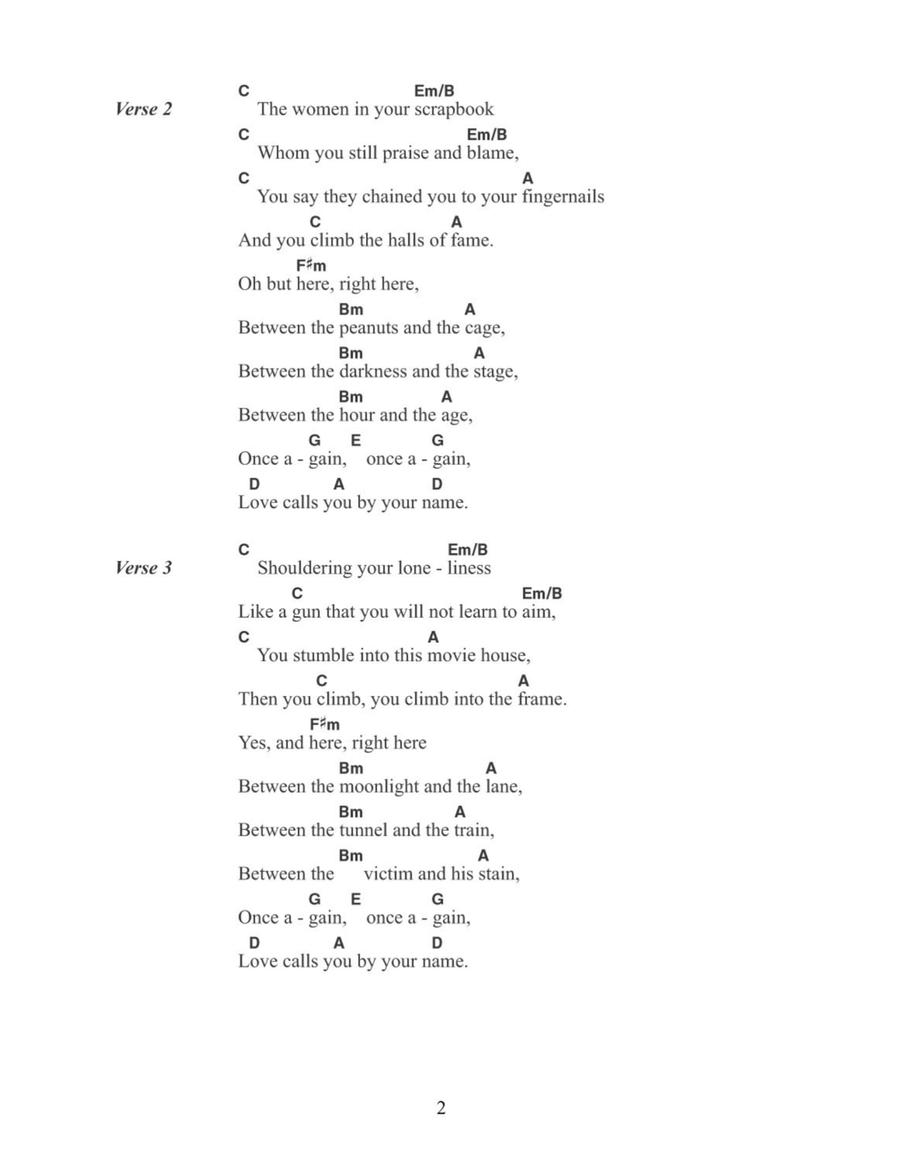 Verse 2

C Em/B
The women in your scrapbook
C Em/B
Whom you still praise and blame,
C A
You say they chained you to your fingernails
C A
And you climb the halls of fame.
F♯m
Oh but here, right here,
Bm A
Between the peanuts and the cage,
Bm A
Between the darkness and the stage,
Bm A
Between the hour and the age,
G E G
Once a - gain, once a - gain,
D A D
Love calls you by your name.

Verse 3

C Em/B
Shouldering your lone - liness
C Em/B
Like a gun that you will not learn to aim,
C A
You stumble into this movie house,
C A
Then you climb, you climb into the frame.
F♯m
Yes, and here, right here
Bm A
Between the moonlight and the lane,
Bm A
Between the tunnel and the train,
Bm A
Between the victim and his stain,
G E G
Once a - gain, once a - gain,
D A D
Love calls you by your name.

2